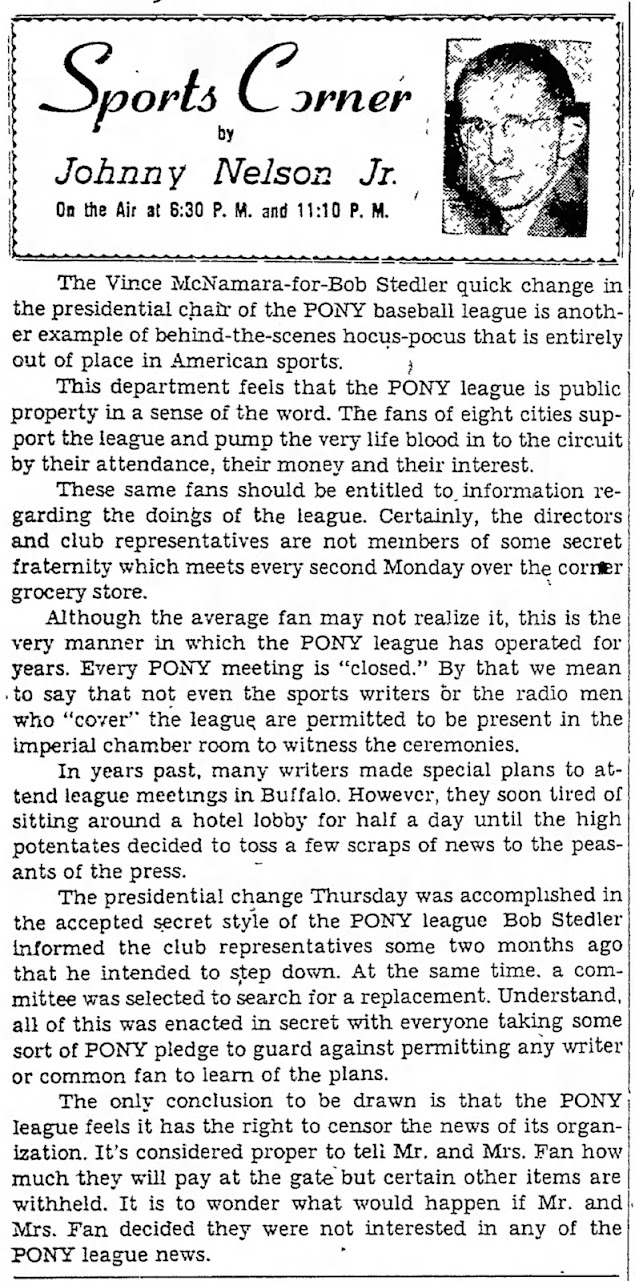 Sports Corner
by
Johnny Nelson Jr.
On the Air at 6:30 P. M. and 11:10 P. M.

The Vince McNamara-for-Bob Stedler quick change in the presidential chair of the PONY baseball league is another example of behind-the-scenes hocus-pocus that is entirely out of place in American sports.

This department feels that the PONY league is public property in a sense of the word. The fans of eight cities support the league and pump the very life blood in to the circuit by their attendance, their money and their interest.

These same fans should be entitled to information regarding the doings of the league. Certainly, the directors and club representatives are not members of some secret fraternity which meets every second Monday over the corner grocery store.

Although the average fan may not realize it, this is the very manner in which the PONY league has operated for years. Every PONY meeting is "closed." By that we mean to say that not even the sports writers or the radio men who "cover" the league are permitted to be present in the imperial chamber room to witness the ceremonies.

In years past, many writers made special plans to attend league meetings in Buffalo. However, they soon tired of sitting around a hotel lobby for half a day until the high potentates decided to toss a few scraps of news to the peasants of the press.

The presidential change Thursday was accomplished in the accepted secret style of the PONY league Bob Stedler informed the club representatives some two months ago that he intended to step down. At the same time, a committee was selected to search for a replacement. Understand, all of this was enacted in secret with everyone taking some sort of PONY pledge to guard against permitting any writer or common fan to learn of the plans.

The only conclusion to be drawn is that the PONY league feels it has the right to censor the news of its organization. It's considered proper to tell Mr. and Mrs. Fan how much they will pay at the gate but certain other items are withheld. It is to wonder what would happen if Mr. and Mrs. Fan decided they were not interested in any of the PONY league news.